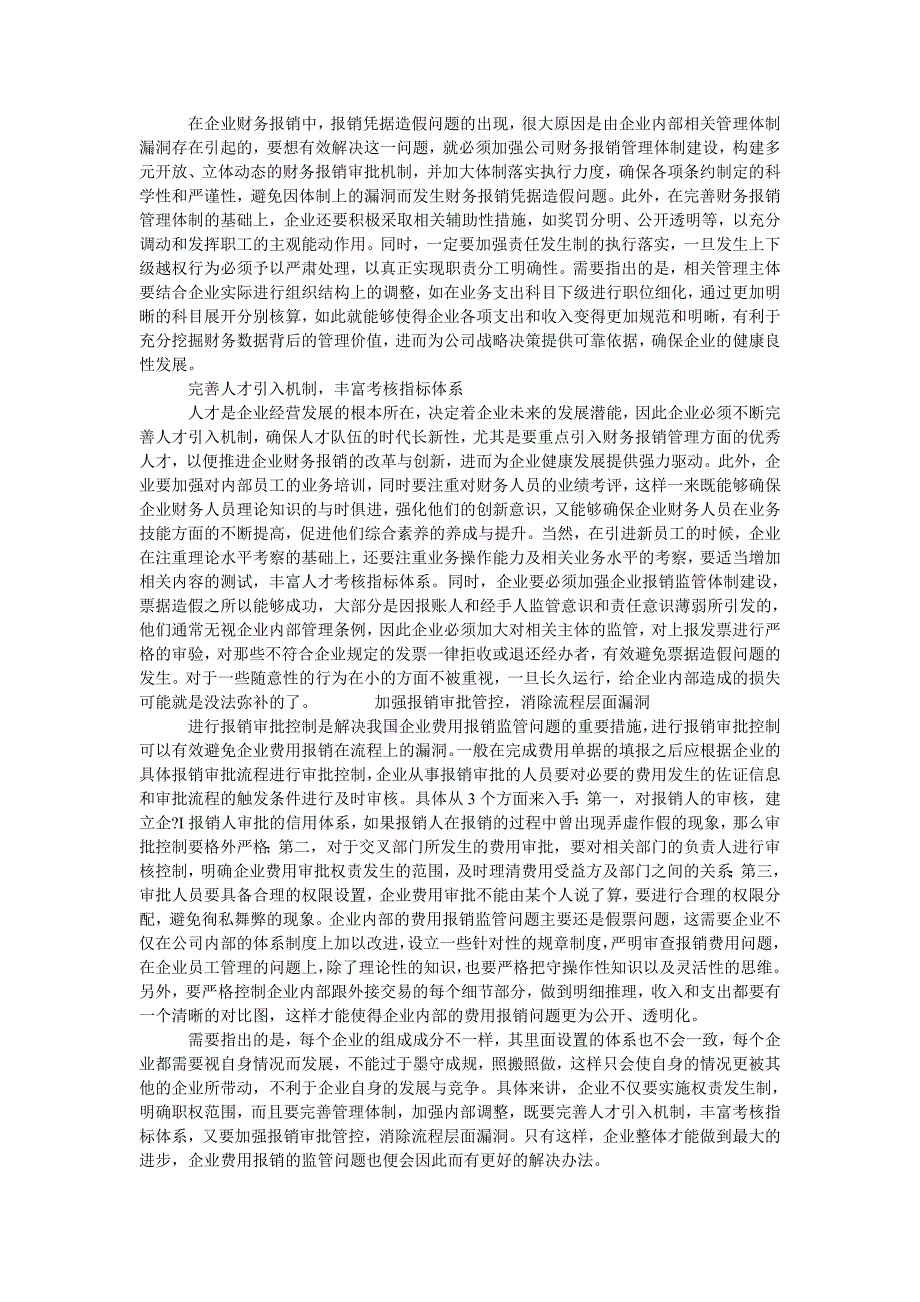 在企业财务报销中，报销凭据造假问题的出现，很大原因是由企业内部相关管理体制漏洞存在引起的，要想有效解决这一问题，就必须加强公司财务报销管理体制建设，构建多元开放、立体动态的财务报销审批机制，并加大体制落实执行力度，确保各项条约制定的科学性和严谨性，避免因体制上的漏洞而发生财务报销凭据造假问题。此外，在完善财务报销管理体制的基础上，企业还要积极采取相关辅助性措施，如奖罚分明、公开透明等，以充分调动和发挥职工的主观能动作用。同时，一定要加强责任发生制的执行落实，一旦发生上下级越权行为必须予以严肃处理，以真正实现职责分工明确性。需要指出的是，相关管理主体要结合企业实际进行组织结构上的调整，如在业务支出科目下级进行职位细化，通过更加明晰的科目展开分别核算，如此就能够使得企业各项支出和收入变得更加规范和明晰，有利于充分挖掘财务数据背后的管理价值，进而为公司战略决策提供可靠依据，确保企业的健康良性发展。

完善人才引入机制，丰富考核指标体系

人才是企业经营发展的根本所在，决定着企业未来的发展潜能，因此企业必须不断完善人才引入机制，确保人才队伍的时代长新性，尤其是要重点引入财务报销管理方面的优秀人才，以便推进企业财务报销的改革与创新，进而为企业健康发展提供强力驱动。此外，企业要加强对内部员工的业务培训，同时要注重对财务人员的业绩考评，这样一来既能够确保企业财务人员理论知识的与时俱进，强化他们的创新意识，又能够确保企业财务人员在业务技能方面的不断提高，促进他们综合素养的养成与提升。当然，在引进新员工的时候，企业在注重理论水平考察的基础上，还要注重业务操作能力及相关业务水平的考察，要适当增加相关内容的测试，丰富人才考核指标体系。同时，企业要必须加强企业报销监管体制建设，票据造假之所以能够成功，大部分是因报账人和经手人监管意识和责任意识薄弱所引发的，他们通常无视企业内部管理条例，因此企业必须加大对相关主体的监管，对上报发票进行严格的审验，对那些不符合企业规定的发票一律拒收或退还经办者，有效避免票据造假问题的发生。对于一些随意性的行为在小的方面不被重视，一旦长久运行，给企业内部造成的损失可能就是没法弥补的了。　　加强报销审批管控，消除流程层面漏洞

进行报销审批控制是解决我国企业费用报销监管问题的重要措施，进行报销审批控制可以有效避免企业费用报销在流程上的漏洞。一般在完成费用单据的填报之后应根据企业的具体报销审批流程进行审批控制，企业从事报销审批的人员要对必要的费用发生的佐证信息和审批流程的触发条件进行及时审核。具体从 3 个方面来入手：第一，对报销人的审核，建立企?I 报销人审批的信用体系，如果报销人在报销的过程中曾出现弄虚作假的现象，那么审批控制要格外严格；第二，对于交叉部门所发生的费用审批，要对相关部门的负责人进行审核控制，明确企业费用审批权责发生的范围，及时理清费用受益方及部门之间的关系；第三，审批人员要具备合理的权限设置，企业费用审批不能由某个人说了算，要进行合理的权限分配，避免徇私舞弊的现象。企业内部的费用报销监管问题主要还是假票问题，这需要企业不仅在公司内部的体系制度上加以改进，设立一些针对性的规章制度，严明审查报销费用问题，在企业员工管理的问题上，除了理论性的知识，也要严格把守操作性知识以及灵活性的思维。另外，要严格控制企业内部跟外接交易的每个细节部分，做到明细推理，收入和支出都要有一个清晰的对比图，这样才能使得企业内部的费用报销问题更为公开、透明化。

需要指出的是，每个企业的组成成分不一样，其里面设置的体系也不会一致，每个企业都需要视自身情况而发展，不能过于墨守成规，照搬照做，这样只会使自身的情况更被其他的企业所带动，不利于企业自身的发展与竞争。具体来讲，企业不仅要实施权责发生制，明确职权范围，而且要完善管理体制，加强内部调整，既要完善人才引入机制，丰富考核指标体系，又要加强报销审批管控，消除流程层面漏洞。只有这样，企业整体才能做到最大的进步，企业费用报销的监管问题也便会因此而有更好的解决办法。